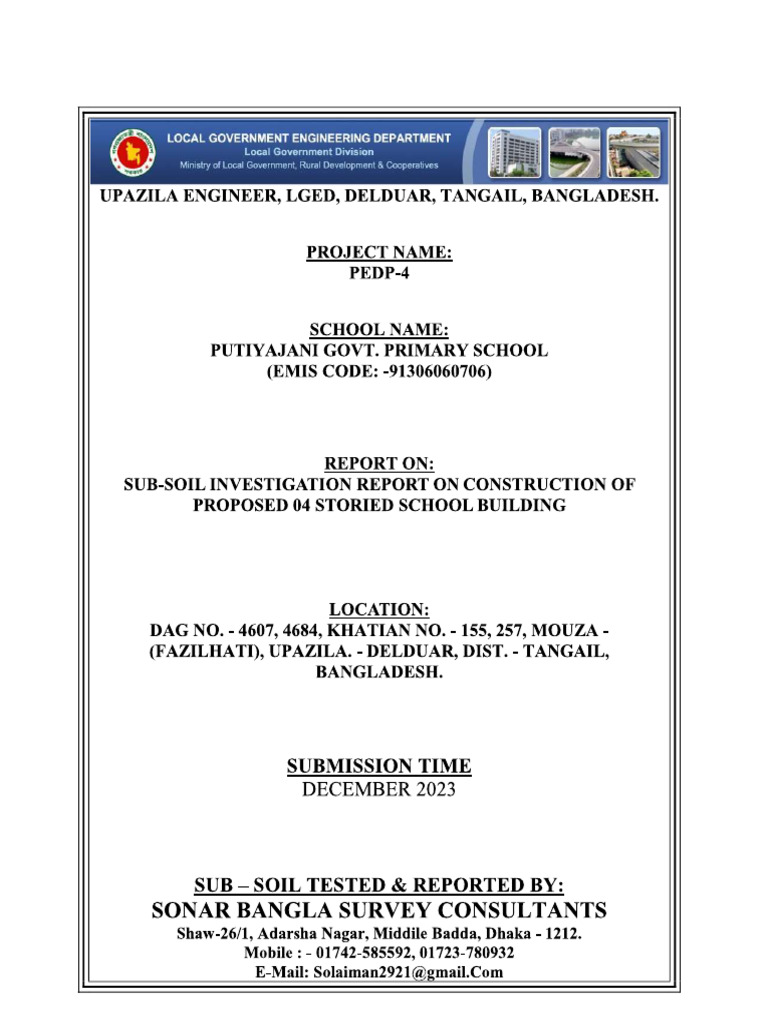 LOCAL GOVERNMENT ENGINEERING DEPARTMENT
Local Government Division
Ministry of Local Government, Rural Development & Cooperatives

UPAZILA ENGINEER, LGED, DELDUAR, TANGAIL, BANGLADESH.

PROJECT NAME:
PEDP-4

SCHOOL NAME:
PUTIYAJANI GOVT. PRIMARY SCHOOL
(EMIS CODE: -91306060706)

REPORT ON:
SUB-SOIL INVESTIGATION REPORT ON CONSTRUCTION OF PROPOSED 04 STORIED SCHOOL BUILDING

LOCATION:
DAG NO. - 4607, 4684, KHATIAN NO. - 155, 257, MOUZA - (FAZILHATI), UPAZILA. - DELDUAR, DIST. - TANGAIL, BANGLADESH.

SUBMISSION TIME
DECEMBER 2023

SUB – SOIL TESTED & REPORTED BY:
SONAR BANGLA SURVEY CONSULTANTS
Shaw-26/1, Adarsha Nagar, Middile Badda, Dhaka - 1212.
Mobile : - 01742-585592, 01723-780932
E-Mail: Solaiman2921@gmail.Com